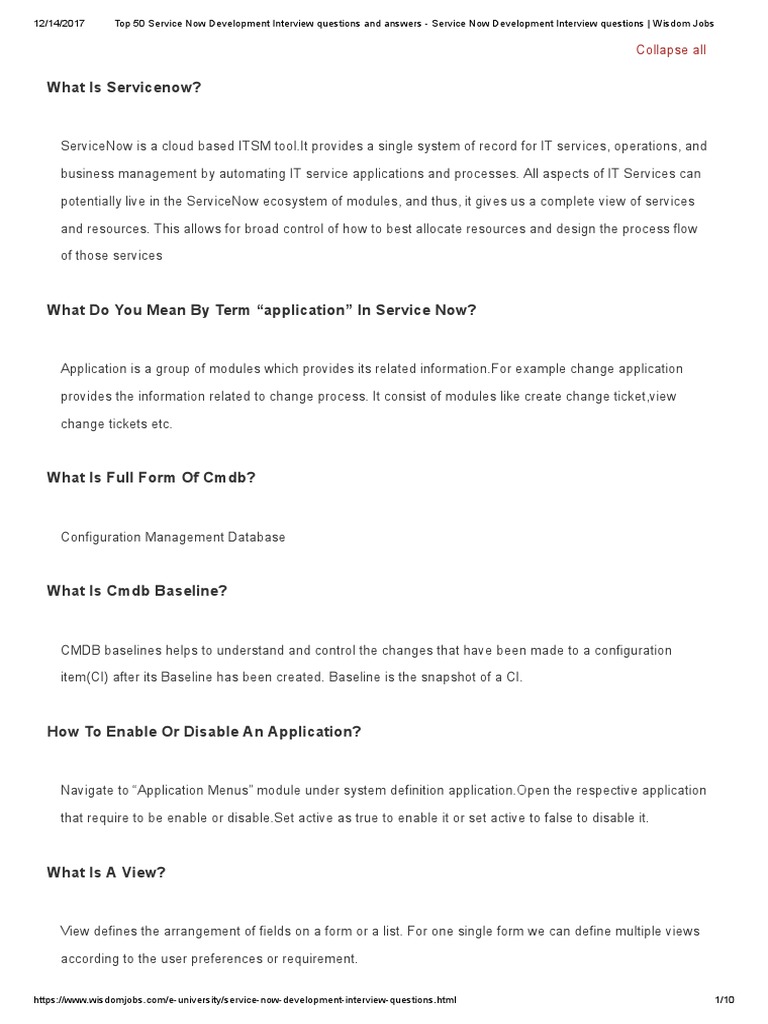 12/14/2017 Top 50 Service Now Development Interview questions and answers - Service Now Development Interview questions | Wisdom Jobs

Collapse all

What Is Servicenow?

ServiceNow is a cloud based ITSM tool.It provides a single system of record for IT services, operations, and business management by automating IT service applications and processes. All aspects of IT Services can potentially live in the ServiceNow ecosystem of modules, and thus, it gives us a complete view of services and resources. This allows for broad control of how to best allocate resources and design the process flow of those services

What Do You Mean By Term "application" In Service Now?

Application is a group of modules which provides its related information.For example change application provides the information related to change process. It consist of modules like create change ticket,view change tickets etc.

What Is Full Form Of Cmdb?

Configuration Management Database

What Is Cmdb Baseline?

CMDB baselines helps to understand and control the changes that have been made to a configuration item(CI) after its Baseline has been created. Baseline is the snapshot of a CI.

How To Enable Or Disable An Application?

Navigate to "Application Menus" module under system definition application.Open the respective application that require to be enable or disable.Set active as true to enable it or set active to false to disable it.

What Is A View?

View defines the arrangement of fields on a form or a list. For one single form we can define multiple views according to the user preferences or requirement.

https://www.wisdomjobs.com/e-university/service-now-development-interview-questions.html 1/10